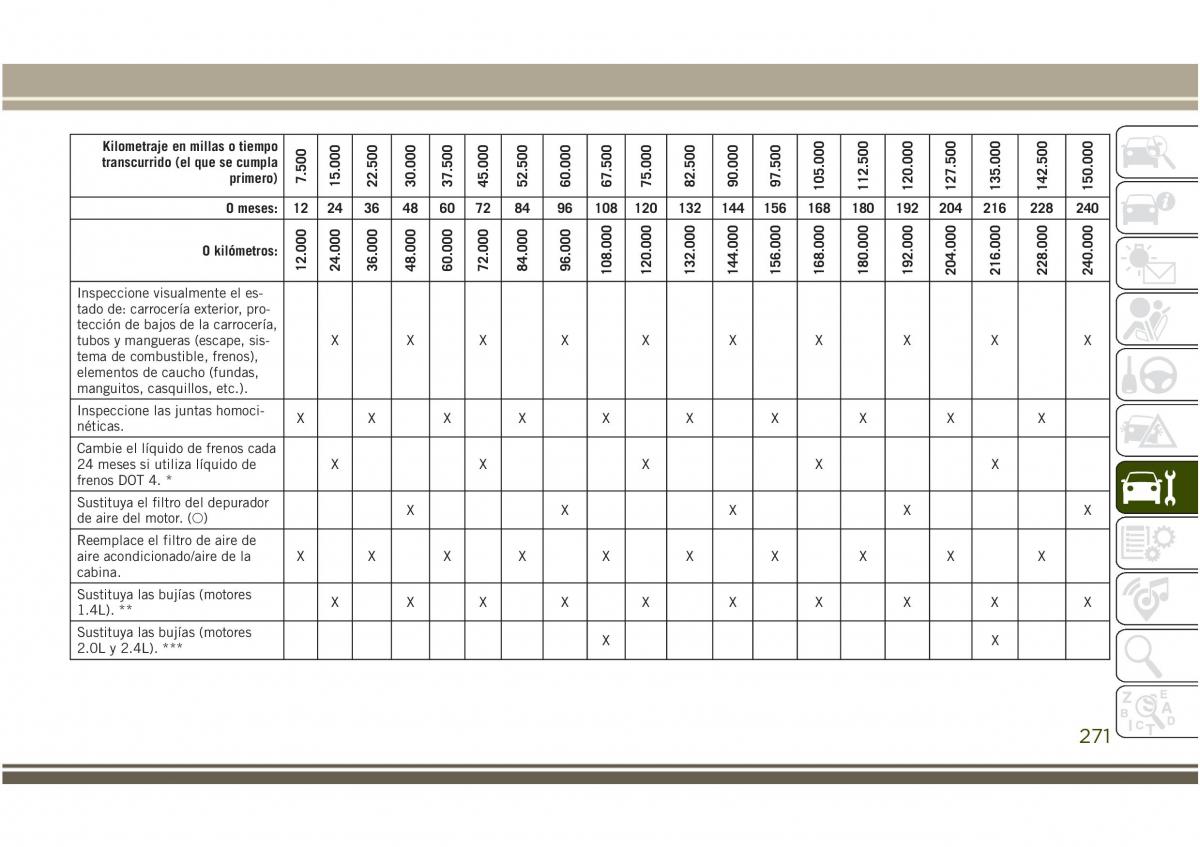 | Kilometraje en millas o tiempo transcurrido (el que se cumpla primero) | 7.500 | 15.000 | 22.500 | 30.000 | 37.500 | 45.000 | 52.500 | 60.000 | 67.500 | 75.000 | 82.500 | 90.000 | 97.500 | 105.000 | 112.500 | 120.000 | 127.500 | 135.000 | 142.500 | 150.000 |
|---|---|---|---|---|---|---|---|---|---|---|---|---|---|---|---|---|---|---|---|---|
| O meses: | 12 | 24 | 36 | 48 | 60 | 72 | 84 | 96 | 108 | 120 | 132 | 144 | 156 | 168 | 180 | 192 | 204 | 216 | 228 | 240 |
| O kilómetros: | 12.000 | 24.000 | 36.000 | 48.000 | 60.000 | 72.000 | 84.000 | 96.000 | 108.000 | 120.000 | 132.000 | 144.000 | 156.000 | 168.000 | 180.000 | 192.000 | 204.000 | 216.000 | 228.000 | 240.000 |
| Inspeccione visualmente el estado de: carrocería exterior, protección de bajos de la carrocería, tubos y mangueras (escape, sistema de combustible, frenos), elementos de caucho (fundas, manguitos, casquillos, etc.). | | X | | X | | X | | X | | X | | X | | X | | X | | X | | X |
| Inspeccione las juntas homocinéticas. | X | | X | | X | | X | | X | | X | | X | | X | | X | | X | |
| Cambie el líquido de frenos cada 24 meses si utiliza líquido de frenos DOT 4. * | | X | | | | X | | | | X | | | | X | | | | X | | |
| Sustituya el filtro del depurador de aire del motor. (○) | | | | X | | | | X | | | | X | | | | X | | | | X |
| Reemplace el filtro de aire de aire acondicionado/aire de la cabina. | X | | X | | X | | X | | X | | X | | X | | X | | X | | X | |
| Sustituya las bujías (motores 1.4L). ** | | X | | X | | X | | X | | X | | X | | X | | X | | X | | X |
| Sustituya las bujías (motores 2.0L y 2.4L). *** | | | | | | | | | X | | | | | | | | | X | | |

271